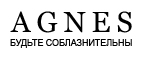 AGNES
БУДЬТЕ СОБЛАЗНИТЕЛЬНЫ